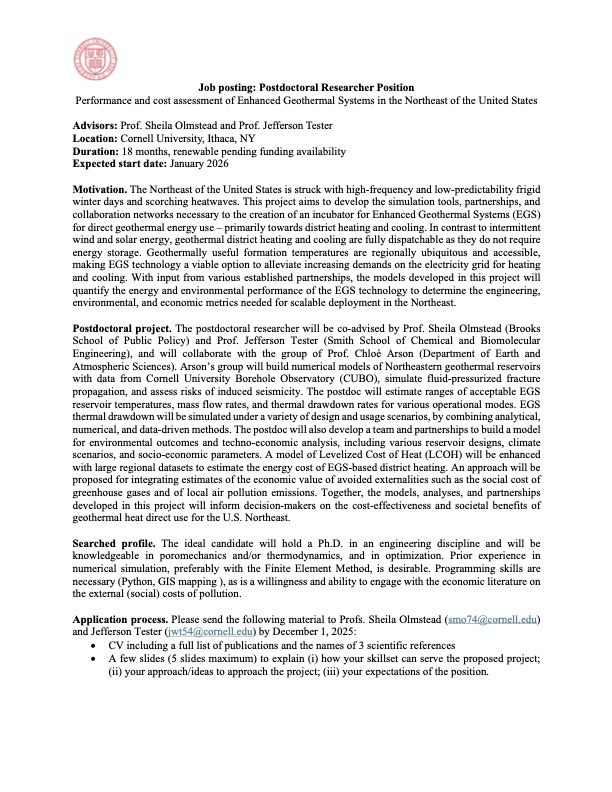 Job posting: Postdoctoral Researcher Position
Performance and cost assessment of Enhanced Geothermal Systems in the Northeast of the United States

Advisors: Prof. Sheila Olmstead and Prof. Jefferson Tester
Location: Cornell University, Ithaca, NY
Duration: 18 months, renewable pending funding availability
Expected start date: January 2026

Motivation. The Northeast of the United States is struck with high-frequency and low-predictability frigid winter days and scorching heatwaves. This project aims to develop the simulation tools, partnerships, and collaboration networks necessary to the creation of an incubator for Enhanced Geothermal Systems (EGS) for direct geothermal energy use – primarily towards district heating and cooling. In contrast to intermittent wind and solar energy, geothermal district heating and cooling are fully dispatchable as they do not require energy storage. Geothermally useful formation temperatures are regionally ubiquitous and accessible, making EGS technology a viable option to alleviate increasing demands on the electricity grid for heating and cooling. With input from various established partnerships, the models developed in this project will quantify the energy and environmental performance of the EGS technology to determine the engineering, environmental, and economic metrics needed for scalable deployment in the Northeast.

Postdoctoral project. The postdoctoral researcher will be co-advised by Prof. Sheila Olmstead (Brooks School of Public Policy) and Prof. Jefferson Tester (Smith School of Chemical and Biomolecular Engineering), and will collaborate with the group of Prof. Chloé Arson (Department of Earth and Atmospheric Sciences). Arson's group will build numerical models of Northeastern geothermal reservoirs with data from Cornell University Borehole Observatory (CUBO), simulate fluid-pressurized fracture propagation, and assess risks of induced seismicity. The postdoc will estimate ranges of acceptable EGS reservoir temperatures, mass flow rates, and thermal drawdown rates for various operational modes. EGS thermal drawdown will be simulated under a variety of design and usage scenarios, by combining analytical, numerical, and data-driven methods. The postdoc will also develop a team and partnerships to build a model for environmental outcomes and techno-economic analysis, including various reservoir designs, climate scenarios, and socio-economic parameters. A model of Levelized Cost of Heat (LCOH) will be enhanced with large regional datasets to estimate the energy cost of EGS-based district heating. An approach will be proposed for integrating estimates of the economic value of avoided externalities such as the social cost of greenhouse gases and of local air pollution emissions. Together, the models, analyses, and partnerships developed in this project will inform decision-makers on the cost-effectiveness and societal benefits of geothermal heat direct use for the U.S. Northeast.

Searched profile. The ideal candidate will hold a Ph.D. in an engineering discipline and will be knowledgeable in poromechanics and/or thermodynamics, and in optimization. Prior experience in numerical simulation, preferably with the Finite Element Method, is desirable. Programming skills are necessary (Python, GIS mapping ), as is a willingness and ability to engage with the economic literature on the external (social) costs of pollution.

Application process. Please send the following material to Profs. Sheila Olmstead (smo74@cornell.edu) and Jefferson Tester (jwt54@cornell.edu) by December 1, 2025:
• CV including a full list of publications and the names of 3 scientific references
• A few slides (5 slides maximum) to explain (i) how your skillset can serve the proposed project; (ii) your approach/ideas to approach the project; (iii) your expectations of the position.